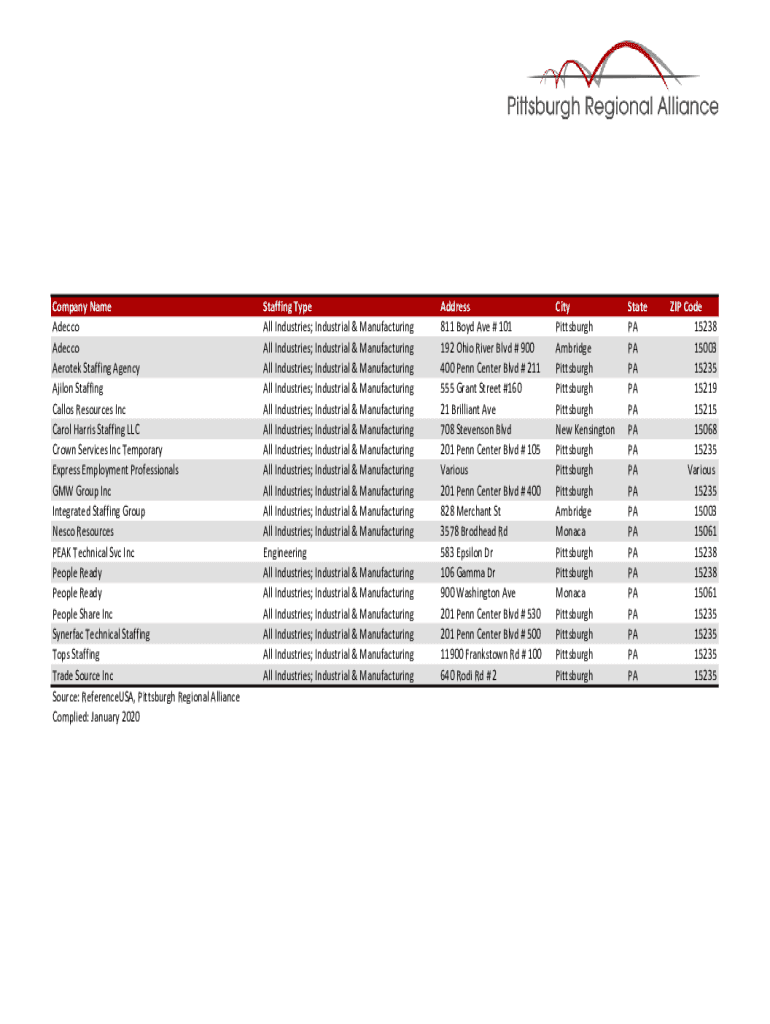 Pittsburgh Regional Alliance

| Company Name | Staffing Type | Address | City | State | ZIP Code |
|---|---|---|---|---|---|
| Adecco | All Industries; Industrial & Manufacturing | 811 Boyd Ave # 101 | Pittsburgh | PA | 15238 |
| Adecco | All Industries; Industrial & Manufacturing | 192 Ohio River Blvd # 900 | Ambridge | PA | 15003 |
| Aerotek Staffing Agency | All Industries; Industrial & Manufacturing | 400 Penn Center Blvd # 211 | Pittsburgh | PA | 15235 |
| Ajilon Staffing | All Industries; Industrial & Manufacturing | 555 Grant Street #160 | Pittsburgh | PA | 15219 |
| Callos Resources Inc | All Industries; Industrial & Manufacturing | 21 Brilliant Ave | Pittsburgh | PA | 15215 |
| Carol Harris Staffing LLC | All Industries; Industrial & Manufacturing | 708 Stevenson Blvd | New Kensington | PA | 15068 |
| Crown Services Inc Temporary | All Industries; Industrial & Manufacturing | 201 Penn Center Blvd # 105 | Pittsburgh | PA | 15235 |
| Express Employment Professionals | All Industries; Industrial & Manufacturing | Various | Pittsburgh | PA | Various |
| GMW Group Inc | All Industries; Industrial & Manufacturing | 201 Penn Center Blvd # 400 | Pittsburgh | PA | 15235 |
| Integrated Staffing Group | All Industries; Industrial & Manufacturing | 828 Merchant St | Ambridge | PA | 15003 |
| Nesco Resources | All Industries; Industrial & Manufacturing | 3578 Brodhead Rd | Monaca | PA | 15061 |
| PEAK Technical Svc Inc | Engineering | 583 Epsilon Dr | Pittsburgh | PA | 15238 |
| People Ready | All Industries; Industrial & Manufacturing | 106 Gamma Dr | Pittsburgh | PA | 15238 |
| People Ready | All Industries; Industrial & Manufacturing | 900 Washington Ave | Monaca | PA | 15061 |
| People Share Inc | All Industries; Industrial & Manufacturing | 201 Penn Center Blvd # 530 | Pittsburgh | PA | 15235 |
| Synerfac Technical Staffing | All Industries; Industrial & Manufacturing | 201 Penn Center Blvd # 500 | Pittsburgh | PA | 15235 |
| Tops Staffing | All Industries; Industrial & Manufacturing | 11900 Frankstown Rd # 100 | Pittsburgh | PA | 15235 |
| Trade Source Inc | All Industries; Industrial & Manufacturing | 640 Rodi Rd # 2 | Pittsburgh | PA | 15235 |

Source: ReferenceUSA, Pittsburgh Regional Alliance
Complied: January 2020